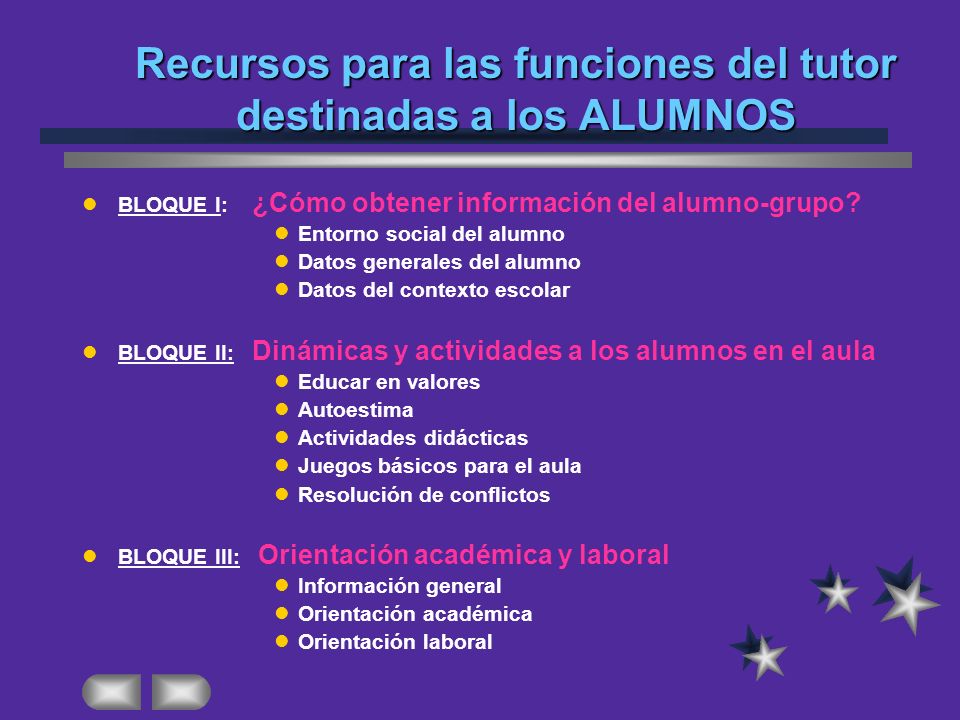 Recursos para las funciones del tutor destinadas a los ALUMNOS

- BLOQUE I: ¿Cómo obtener información del alumno-grupo?
  - Entorno social del alumno
  - Datos generales del alumno
  - Datos del contexto escolar

- BLOQUE II: Dinámicas y actividades a los alumnos en el aula
  - Educar en valores
  - Autoestima
  - Actividades didácticas
  - Juegos básicos para el aula
  - Resolución de conflictos

- BLOQUE III: Orientación académica y laboral
  - Información general
  - Orientación académica
  - Orientación laboral